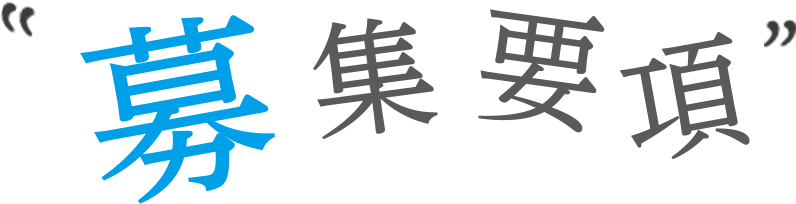 “募集要項”